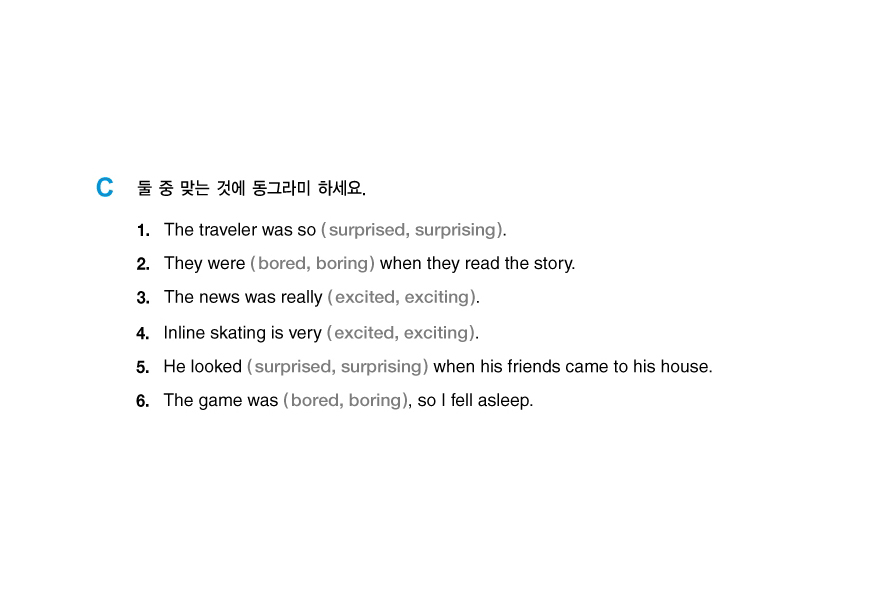 C 둘 중 맞는 것에 동그라미 하세요.

1. The traveler was so (surprised, surprising).

2. They were (bored, boring) when they read the story.

3. The news was really (excited, exciting).

4. Inline skating is very (excited, exciting).

5. He looked (surprised, surprising) when his friends came to his house.

6. The game was (bored, boring), so I fell asleep.